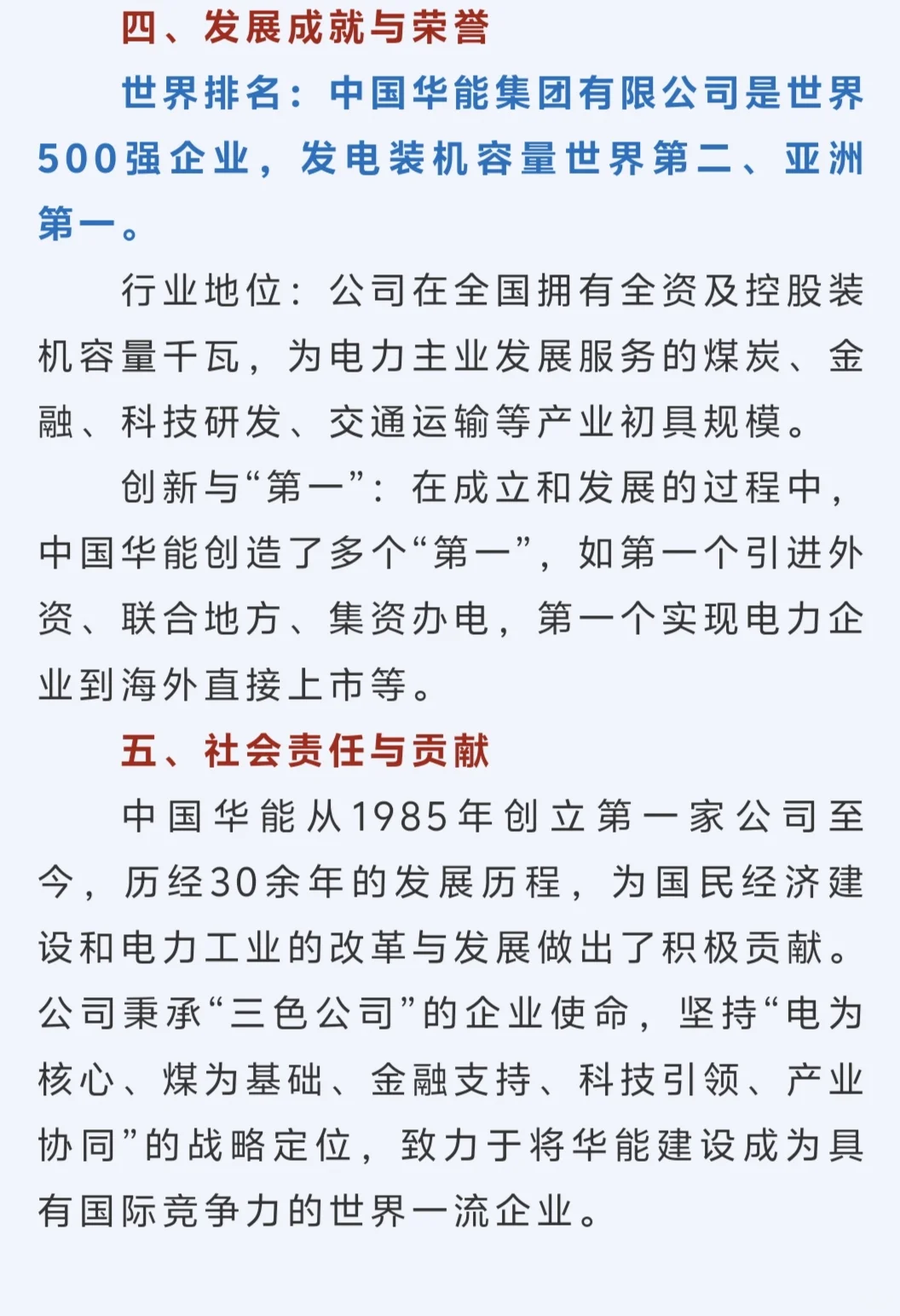 四、发展成就与荣誉

世界排名：中国华能集团有限公司是世界500强企业，发电装机容量世界第二、亚洲第一。

行业地位：公司在全国拥有全资及控股装机容量千瓦，为电力主业发展服务的煤炭、金融、科技研发、交通运输等产业初具规模。

创新与“第一”：在成立和发展的过程中，中国华能创造了多个“第一”，如第一个引进外资、联合地方、集资办电，第一个实现电力企业到海外直接上市等。

五、社会责任与贡献

中国华能从1985年创立第一家公司至今，历经30余年的发展历程，为国民经济建设和电力工业的改革与发展做出了积极贡献。公司秉承“三色公司”的企业使命，坚持“电为核心、煤为基础、金融支持、科技引领、产业协同”的战略定位，致力于将华能建设成为具有国际竞争力的世界一流企业。